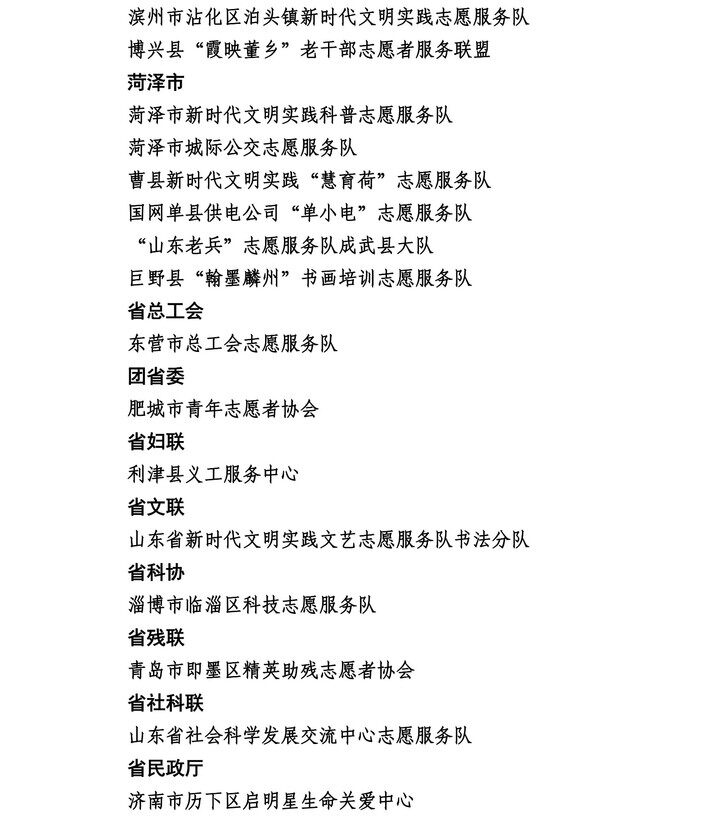 滨州市沾化区泊头镇新时代文明实践志愿服务队
博兴县“霞映董乡”老干部志愿者服务联盟
菏泽市
菏泽市新时代文明实践科普志愿服务队
菏泽市城际公交志愿服务队
曹县新时代文明实践“慧育荷”志愿服务队
国网单县供电公司“单小电”志愿服务队
“山东老兵”志愿服务队成武县大队
巨野县“翰墨麟州”书画培训志愿服务队
省总工会
东营市总工会志愿服务队
团省委
肥城市青年志愿者协会
省妇联
利津县义工服务中心
省文联
山东省新时代文明实践文艺志愿服务队书法分队
省科协
淄博市临淄区科技志愿服务队
省残联
青岛市即墨区精英助残志愿者协会
省社科联
山东省社会科学发展交流中心志愿服务队
省民政厅
济南市历下区启明星生命关爱中心